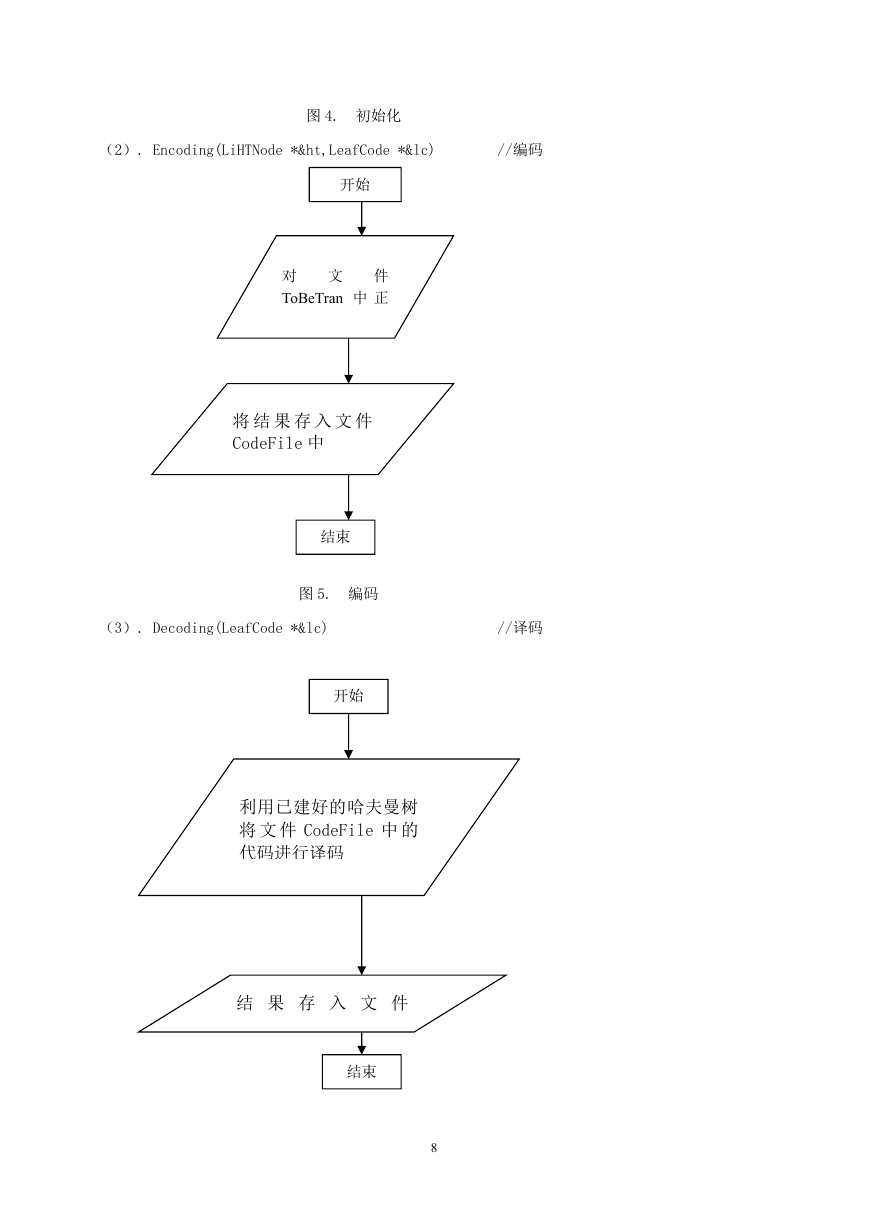 图 4.　初始化

（2）. Encoding(LiHTNode *&ht,LeafCode *&lc)　　　　//编码

开始

对　文　件 ToBeTran 中 正

将结果存入文件 CodeFile 中

结束

图 5.　编码

（3）. Decoding(LeafCode *&lc)　　　　　　　　　//译码

开始

利用已建好的哈夫曼树将文件 CodeFile 中的代码进行译码

结 果 存 入 文 件

结束

8